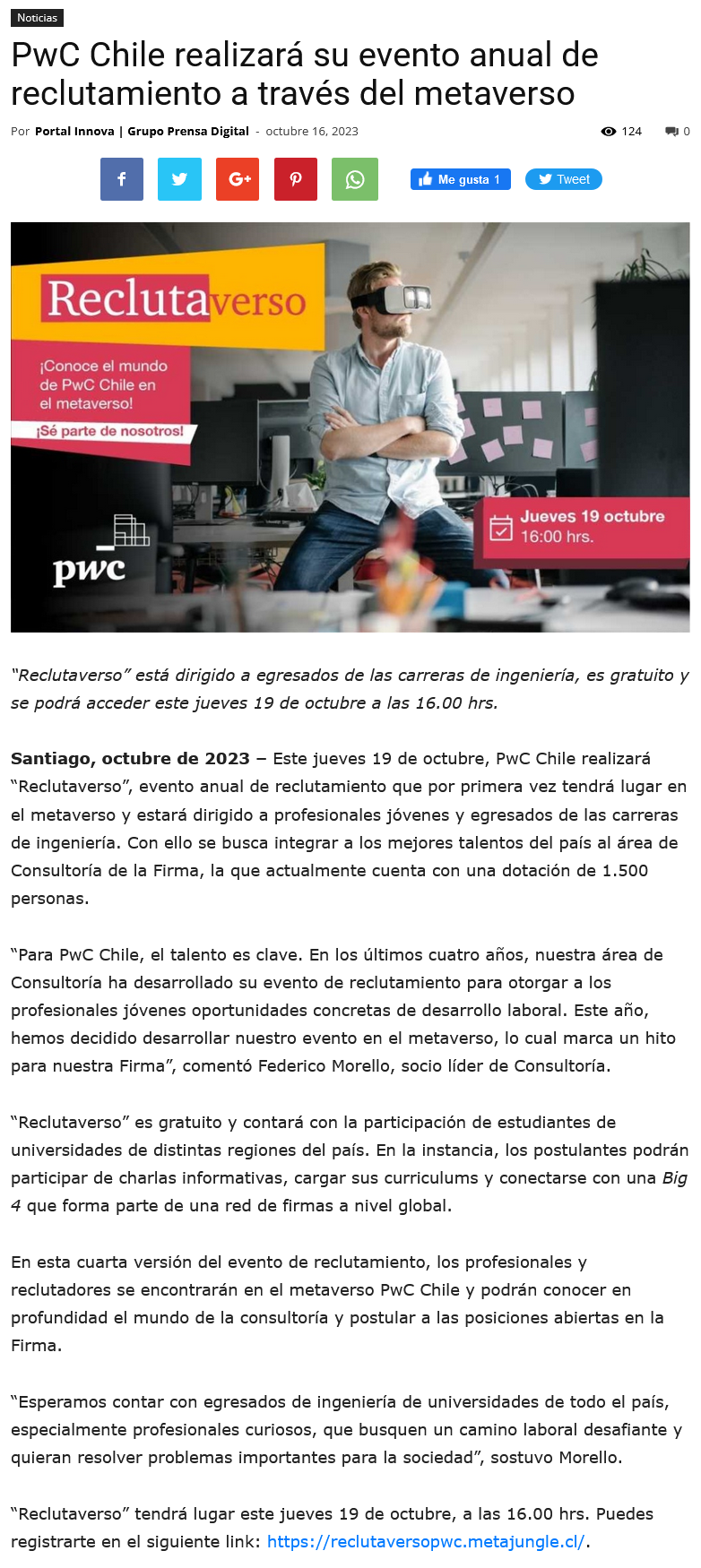 Noticias

PwC Chile realizará su evento anual de reclutamiento a través del metaverso

Por Portal Innova | Grupo Prensa Digital - octubre 16, 2023

124 0

Me gusta 1 Tweet

Reclutaverso

¡Conoce el mundo de PwC Chile en el metaverso!

¡Sé parte de nosotros!

pwc

Jueves 19 octubre 16:00 hrs.

"Reclutaverso" está dirigido a egresados de las carreras de ingeniería, es gratuito y se podrá acceder este jueves 19 de octubre a las 16.00 hrs.

Santiago, octubre de 2023 – Este jueves 19 de octubre, PwC Chile realizará "Reclutaverso", evento anual de reclutamiento que por primera vez tendrá lugar en el metaverso y estará dirigido a profesionales jóvenes y egresados de las carreras de ingeniería. Con ello se busca integrar a los mejores talentos del país al área de Consultoría de la Firma, la que actualmente cuenta con una dotación de 1.500 personas.

"Para PwC Chile, el talento es clave. En los últimos cuatro años, nuestra área de Consultoría ha desarrollado su evento de reclutamiento para otorgar a los profesionales jóvenes oportunidades concretas de desarrollo laboral. Este año, hemos decidido desarrollar nuestro evento en el metaverso, lo cual marca un hito para nuestra Firma", comentó Federico Morello, socio líder de Consultoría.

"Reclutaverso" es gratuito y contará con la participación de estudiantes de universidades de distintas regiones del país. En la instancia, los postulantes podrán participar de charlas informativas, cargar sus curriculums y conectarse con una Big 4 que forma parte de una red de firmas a nivel global.

En esta cuarta versión del evento de reclutamiento, los profesionales y reclutadores se encontrarán en el metaverso PwC Chile y podrán conocer en profundidad el mundo de la consultoría y postular a las posiciones abiertas en la Firma.

"Esperamos contar con egresados de ingeniería de universidades de todo el país, especialmente profesionales curiosos, que busquen un camino laboral desafiante y quieran resolver problemas importantes para la sociedad", sostuvo Morello.

"Reclutaverso" tendrá lugar este jueves 19 de octubre, a las 16.00 hrs. Puedes registrarte en el siguiente link: https://reclutaversopwc.metajungle.cl/.